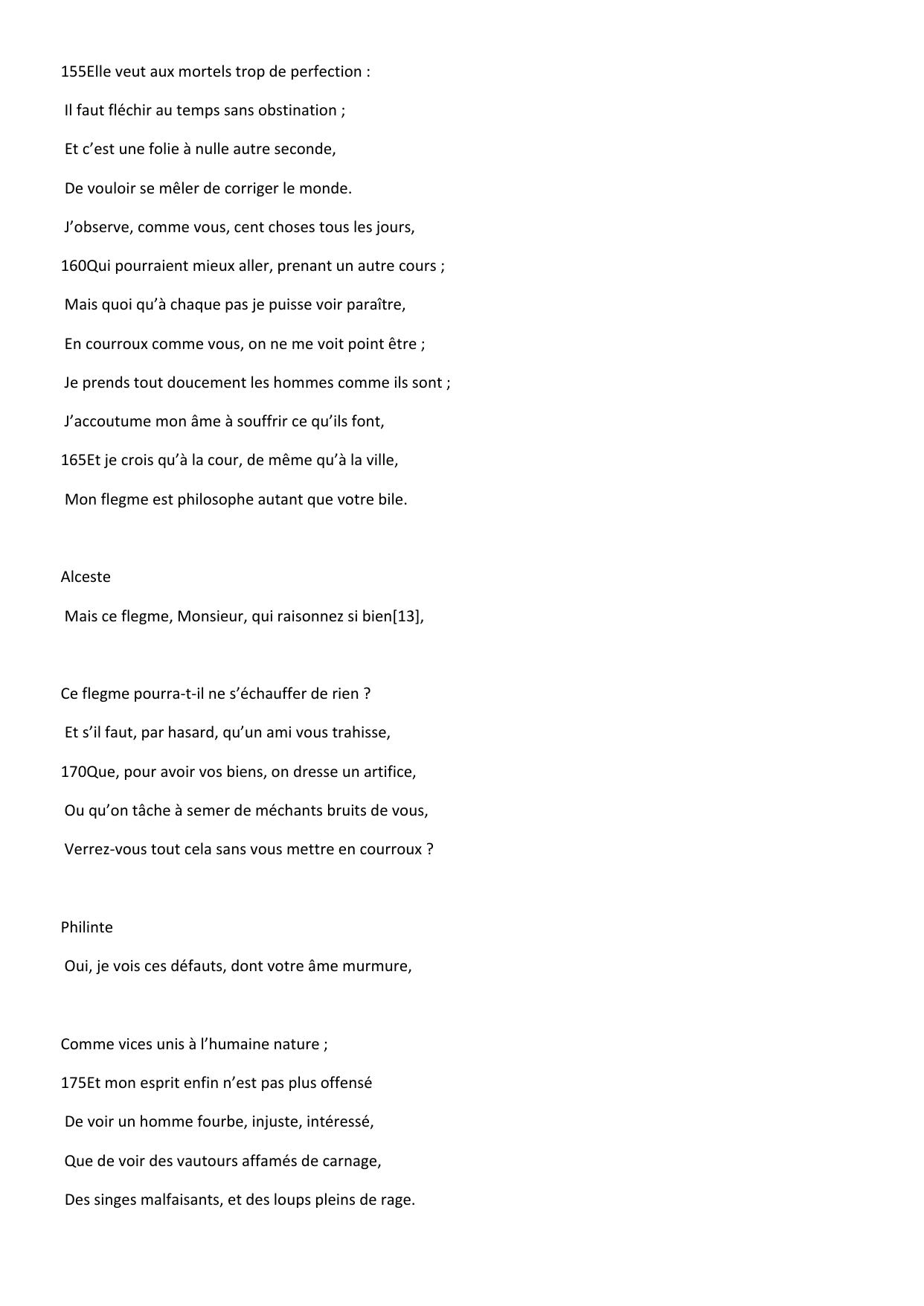 155Elle veut aux mortels trop de perfection :

Il faut fléchir au temps sans obstination ;

Et c’est une folie à nulle autre seconde,

De vouloir se mêler de corriger le monde.

J’observe, comme vous, cent choses tous les jours,

160Qui pourraient mieux aller, prenant un autre cours ;

Mais quoi qu’à chaque pas je puisse voir paraître,

En courroux comme vous, on ne me voit point être ;

Je prends tout doucement les hommes comme ils sont ;

J’accoutume mon âme à souffrir ce qu’ils font,

165Et je crois qu’à la cour, de même qu’à la ville,

Mon flegme est philosophe autant que votre bile.

Alceste

Mais ce flegme, Monsieur, qui raisonnez si bien[13],

Ce flegme pourra-t-il ne s’échauffer de rien ?

Et s’il faut, par hasard, qu’un ami vous trahisse,

170Que, pour avoir vos biens, on dresse un artifice,

Ou qu’on tâche à semer de méchants bruits de vous,

Verrez-vous tout cela sans vous mettre en courroux ?

Philinte

Oui, je vois ces défauts, dont votre âme murmure,

Comme vices unis à l’humaine nature ;

175Et mon esprit enfin n’est pas plus offensé

De voir un homme fourbe, injuste, intéressé,

Que de voir des vautours affamés de carnage,

Des singes malfaisants, et des loups pleins de rage.